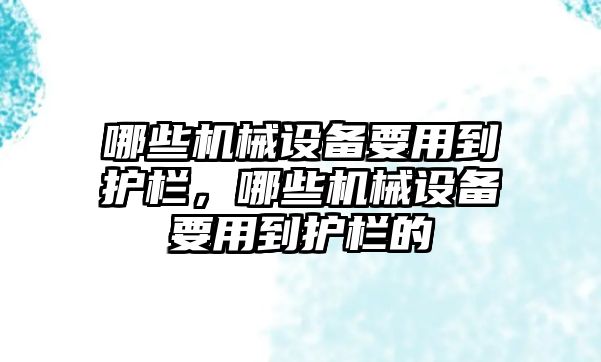 哪些机械设备要用到护栏，哪些机械设备要用到护栏的